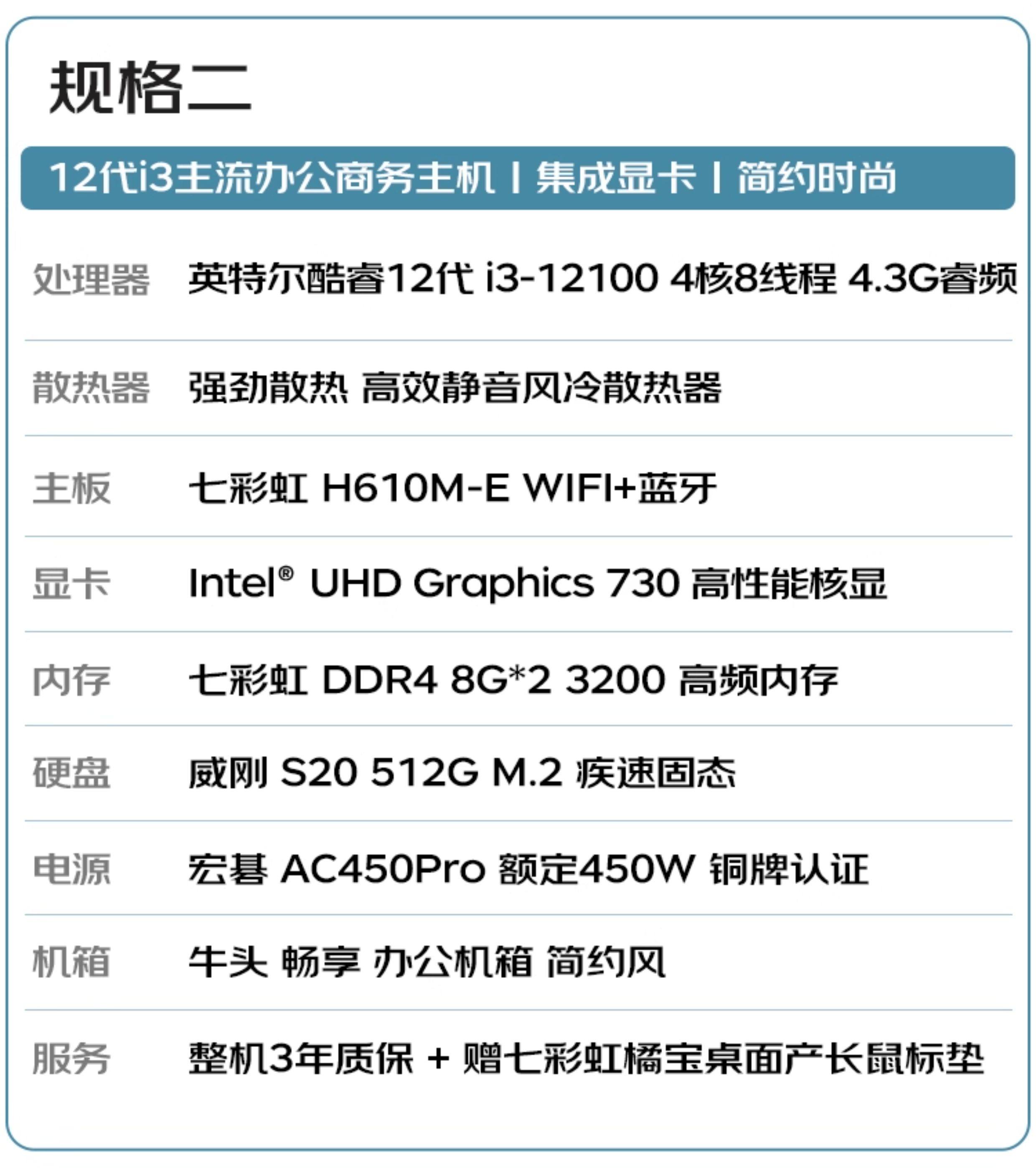 规格二

12代i3主流办公商务主机 | 集成显卡 | 简约时尚

处理器 英特尔酷睿12代 i3-12100 4核8线程 4.3G睿频

散热器 强劲散热 高效静音风冷散热器

主板 七彩虹 H610M-E WIFI+蓝牙

显卡 Intel® UHD Graphics 730 高性能核显

内存 七彩虹 DDR4 8G*2 3200 高频内存

硬盘 威刚 S20 512G M.2 疾速固态

电源 宏碁 AC450Pro 额定450W 铜牌认证

机箱 牛头 畅享 办公机箱 简约风

服务 整机3年质保 + 赠七彩虹橘宝桌面产长鼠标垫